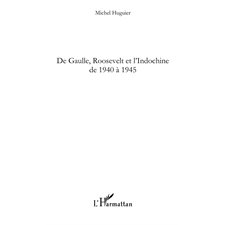 Michel Huguier

De Gaulle, Roosevelt et l'Indochine de 1940 à 1945

L'Harmattan